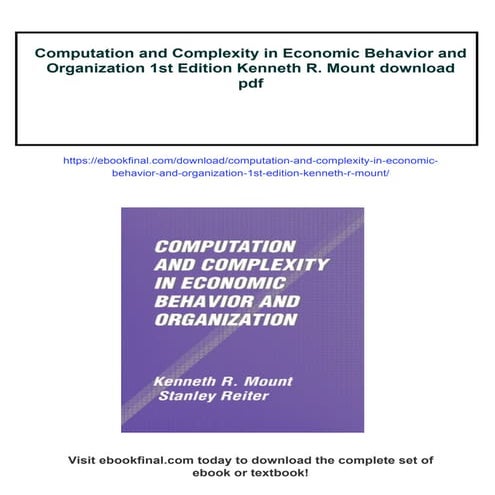 Computation and Complexity in Economic Behavior and Organization 1st Edition Kenneth R. Mount download pdf

https://ebookfinal.com/download/computation-and-complexity-in-economic-behavior-and-organization-1st-edition-kenneth-r-mount/

COMPUTATION AND COMPLEXITY IN ECONOMIC BEHAVIOR AND ORGANIZATION

Kenneth R. Mount
Stanley Reiter

Visit ebookfinal.com today to download the complete set of ebook or textbook!